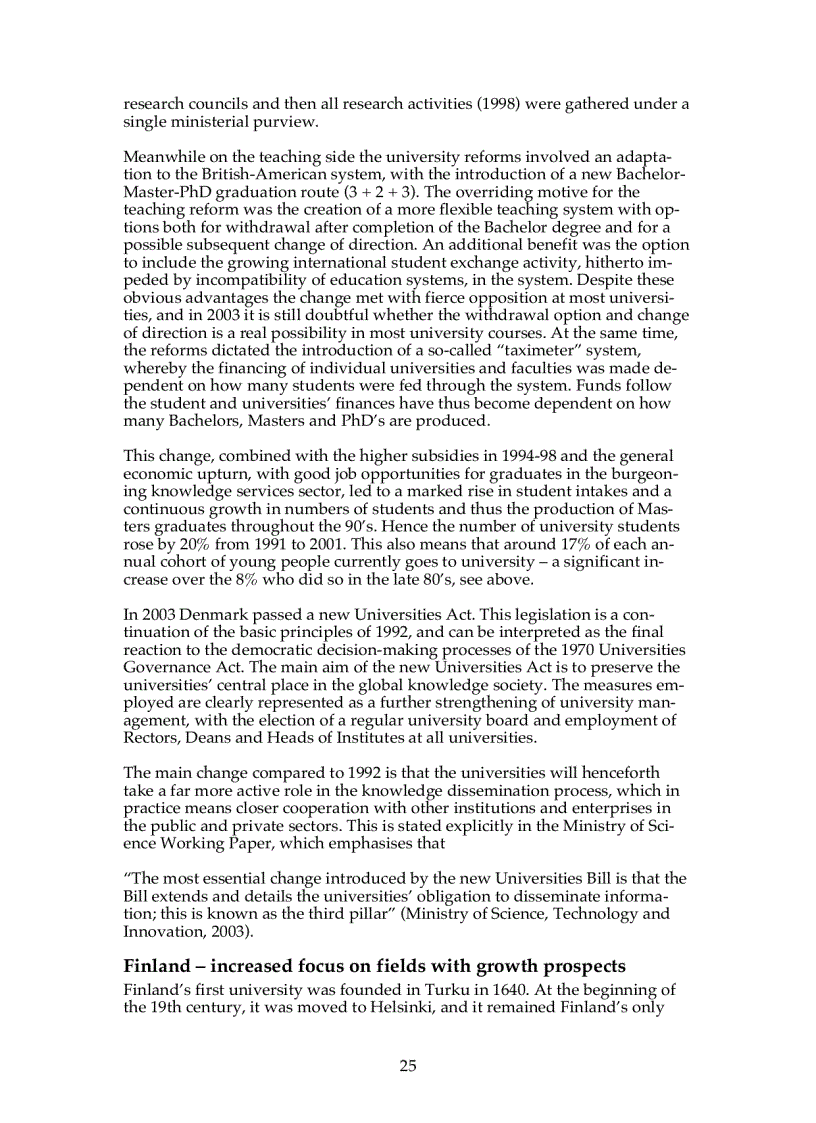 research councils and then all research activities (1998) were gathered under a single ministerial purview.

Meanwhile on the teaching side the university reforms involved an adaptation to the British-American system, with the introduction of a new Bachelor-Master-PhD graduation route (3 + 2 + 3). The overriding motive for the teaching reform was the creation of a more flexible teaching system with options both for withdrawal after completion of the Bachelor degree and for a possible subsequent change of direction. An additional benefit was the option to include the growing international student exchange activity, hitherto impeded by incompatibility of education systems, in the system. Despite these obvious advantages the change met with fierce opposition at most universities, and in 2003 it is still doubtful whether the withdrawal option and change of direction is a real possibility in most university courses. At the same time, the reforms dictated the introduction of a so-called "taximeter" system, whereby the financing of individual universities and faculties was made dependent on how many students were fed through the system. Funds follow the student and universities' finances have thus become dependent on how many Bachelors, Masters and PhD's are produced.

This change, combined with the higher subsidies in 1994-98 and the general economic upturn, with good job opportunities for graduates in the burgeoning knowledge services sector, led to a marked rise in student intakes and a continuous growth in numbers of students and thus the production of Masters graduates throughout the 90's. Hence the number of university students rose by 20% from 1991 to 2001. This also means that around 17% of each annual cohort of young people currently goes to university – a significant increase over the 8% who did so in the late 80's, see above.

In 2003 Denmark passed a new Universities Act. This legislation is a continuation of the basic principles of 1992, and can be interpreted as the final reaction to the democratic decision-making processes of the 1970 Universities Governance Act. The main aim of the new Universities Act is to preserve the universities' central place in the global knowledge society. The measures employed are clearly represented as a further strengthening of university management, with the election of a regular university board and employment of Rectors, Deans and Heads of Institutes at all universities.

The main change compared to 1992 is that the universities will henceforth take a far more active role in the knowledge dissemination process, which in practice means closer cooperation with other institutions and enterprises in the public and private sectors. This is stated explicitly in the Ministry of Science Working Paper, which emphasises that

"The most essential change introduced by the new Universities Bill is that the Bill extends and details the universities' obligation to disseminate information; this is known as the third pillar" (Ministry of Science, Technology and Innovation, 2003).

Finland – increased focus on fields with growth prospects
Finland's first university was founded in Turku in 1640. At the beginning of the 19th century, it was moved to Helsinki, and it remained Finland's only

25